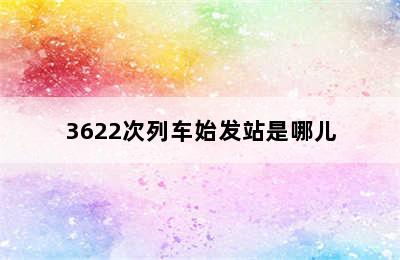 3622次列车始发站是哪儿